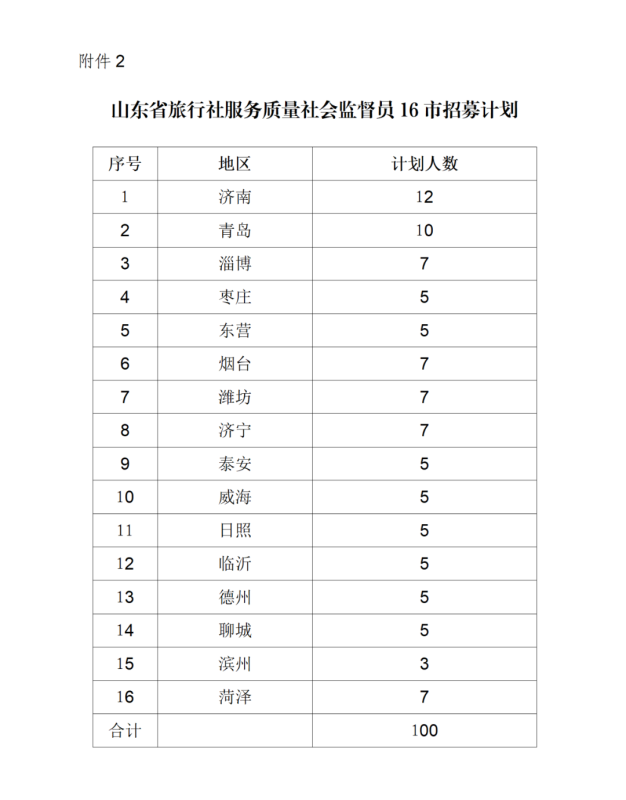 附件 2

山东省旅行社服务质量社会监督员 16 市招募计划

| 序号 | 地区 | 计划人数 |
|---|---|---|
| 1 | 济南 | 12 |
| 2 | 青岛 | 10 |
| 3 | 淄博 | 7 |
| 4 | 枣庄 | 5 |
| 5 | 东营 | 5 |
| 6 | 烟台 | 7 |
| 7 | 潍坊 | 7 |
| 8 | 济宁 | 7 |
| 9 | 泰安 | 5 |
| 10 | 威海 | 5 |
| 11 | 日照 | 5 |
| 12 | 临沂 | 5 |
| 13 | 德州 | 5 |
| 14 | 聊城 | 5 |
| 15 | 滨州 | 3 |
| 16 | 菏泽 | 7 |
| 合计 | | 100 |